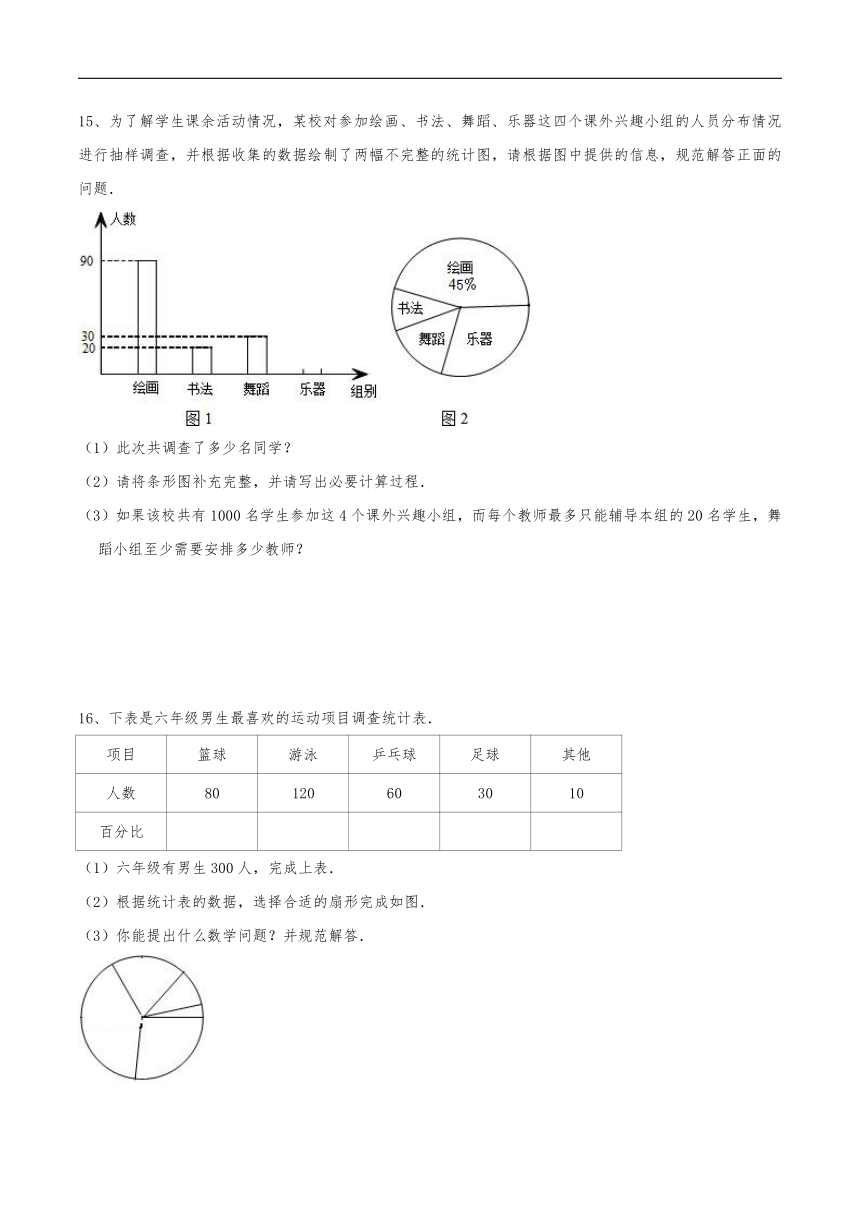 15、为了解学生课余活动情况，某校对参加绘画、书法、舞蹈、乐器这四个课外兴趣小组的人员分布情况进行抽样调查，并根据收集的数据绘制了两幅不完整的统计图，请根据图中提供的信息，规范解答正面的问题．

人数
90
30
20
绘画 书法 舞蹈 乐器 组别
图 1

绘画
45%
书法
舞蹈
乐器
图 2

（1）此次共调查了多少名同学？

（2）请将条形图补充完整，并请写出必要计算过程．

（3）如果该校共有 1000 名学生参加这 4 个课外兴趣小组，而每个教师最多只能辅导本组的 20 名学生，舞蹈小组至少需要安排多少教师？

16、下表是六年级男生最喜欢的运动项目调查统计表．

| 项目 | 篮球 | 游泳 | 乒乓球 | 足球 | 其他 |
|---|---|---|---|---|---|
| 人数 | 80 | 120 | 60 | 30 | 10 |
| 百分比 | | | | | |

（1）六年级有男生 300 人，完成上表．

（2）根据统计表的数据，选择合适的扇形完成如图．

（3）你能提出什么数学问题？并规范解答．